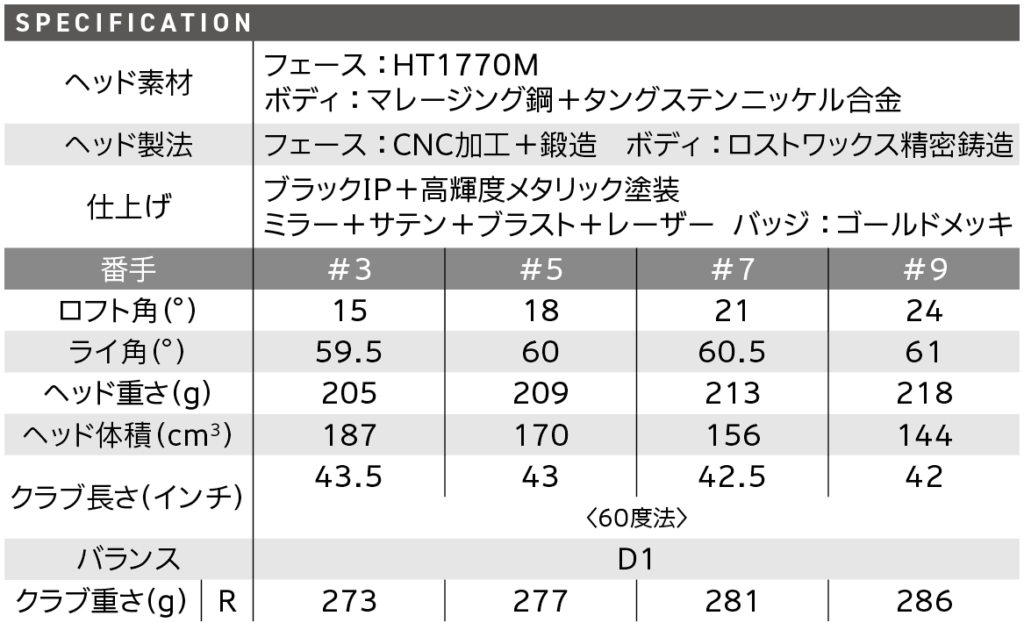 SPECIFICATION

| ヘッド素材 | フェース：HT1770M ボディ：マレージング鋼＋タングステンニッケル合金 | | | |
|---|---|---|---|---|
| ヘッド製法 | フェース：CNC加工＋鍛造　ボディ：ロストワックス精密鋳造 | | | |
| 仕上げ | ブラックIP＋高輝度メタリック塗装 ミラー＋サテン＋ブラスト＋レーザー　バッジ：ゴールドメッキ | | | |
| 番手 | #3 | #5 | #7 | #9 |
| ロフト角(°) | 15 | 18 | 21 | 24 |
| ライ角(°) | 59.5 | 60 | 60.5 | 61 |
| ヘッド重さ(g) | 205 | 209 | 213 | 218 |
| ヘッド体積($cm^3$) | 187 | 170 | 156 | 144 |
| クラブ長さ(インチ) | 43.5 | 43 | 42.5 | 42 |
| | 〈60度法〉 | | | |
| バランス | D1 | | | |
| クラブ重さ(g)　R | 273 | 277 | 281 | 286 |